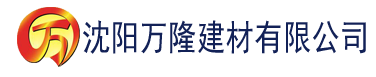 万 沈阳万隆建材有限公司